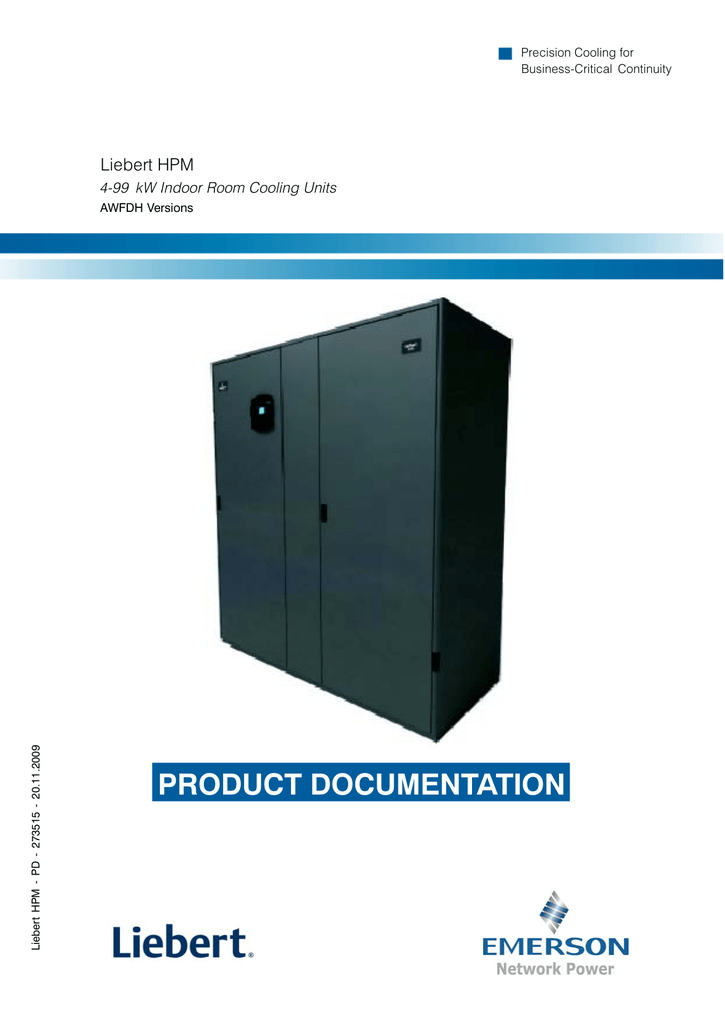 Precision Cooling for
Business-Critical Continuity

Liebert HPM
4-99 kW Indoor Room Cooling Units
AWFDH Versions

PRODUCT DOCUMENTATION

Liebert HPM - PD - 273515 - 20.11.2009

Liebert®

EMERSON
Network Power